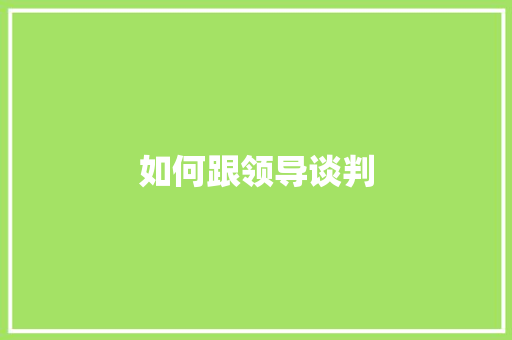 如何跟领导谈判